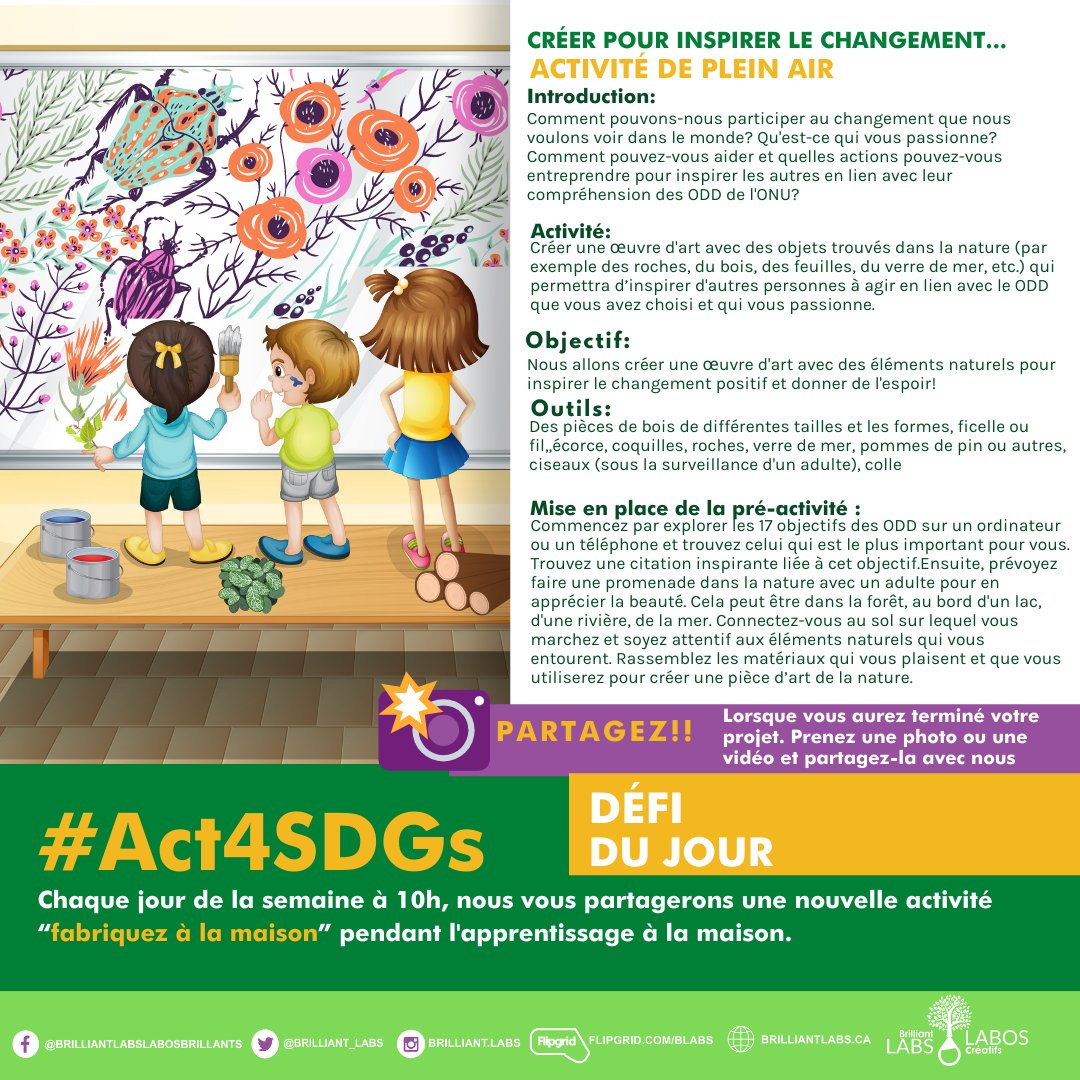 CRÉER POUR INSPIRER LE CHANGEMENT...
ACTIVITÉ DE PLEIN AIR

Introduction:
Comment pouvons-nous participer au changement que nous voulons voir dans le monde? Qu'est-ce qui vous passionne? Comment pouvez-vous aider et quelles actions pouvez-vous entreprendre pour inspirer les autres en lien avec leur compréhension des ODD de l'ONU?

Activité:
Créer une œuvre d'art avec des objets trouvés dans la nature (par exemple des roches, du bois, des feuilles, du verre de mer, etc.) qui permettra d'inspirer d'autres personnes à agir en lien avec le ODD que vous avez choisi et qui vous passionne.

Objectif:
Nous allons créer une œuvre d'art avec des éléments naturels pour inspirer le changement positif et donner de l'espoir!

Outils:
Des pièces de bois de différentes tailles et les formes, ficelle ou fil,,écorce, coquilles, roches, verre de mer, pommes de pin ou autres, ciseaux (sous la surveillance d'un adulte), colle

Mise en place de la pré-activité :
Commencez par explorer les 17 objectifs des ODD sur un ordinateur ou un téléphone et trouvez celui qui est le plus important pour vous. Trouvez une citation inspirante liée à cet objectif.Ensuite, prévoyez faire une promenade dans la nature avec un adulte pour en apprécier la beauté. Cela peut être dans la forêt, au bord d'un lac, d'une rivière, de la mer. Connectez-vous au sol sur lequel vous marchez et soyez attentif aux éléments naturels qui vous entourent. Rassemblez les matériaux qui vous plaisent et que vous utiliserez pour créer une pièce d'art de la nature.

PARTAGEZ!!
Lorsque vous aurez terminé votre projet. Prenez une photo ou une vidéo et partagez-la avec nous

#Act4SDGs

DÉFI DU JOUR

Chaque jour de la semaine à 10h, nous vous partagerons une nouvelle activité "fabriquez à la maison" pendant l'apprentissage à la maison.

@BRILLIANTLABSLABOSBRILLANTS @BRILLIANT_LABS BRILLIANT.LABS Flipgrid FLIPGRID.COM/BLABS BRILLIANTLABS.CA Brilliant LABS LABOS Créatifs